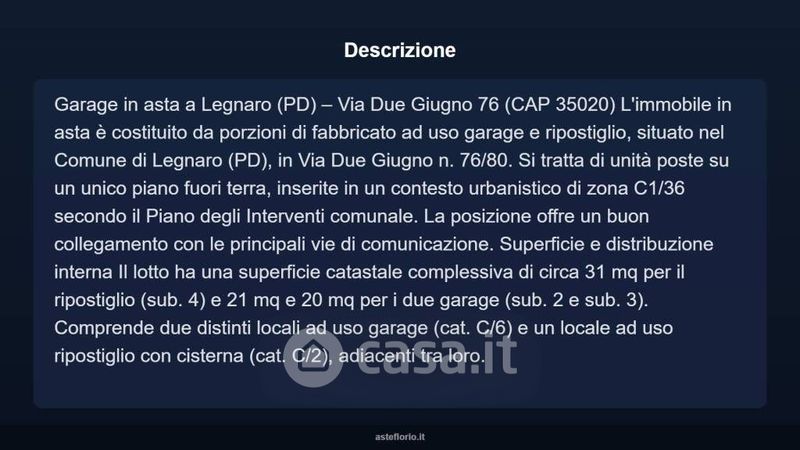 Descrizione

Garage in asta a Legnaro (PD) – Via Due Giugno 76 (CAP 35020) L'immobile in asta è costituito da porzioni di fabbricato ad uso garage e ripostiglio, situato nel Comune di Legnaro (PD), in Via Due Giugno n. 76/80. Si tratta di unità poste su un unico piano fuori terra, inserite in un contesto urbanistico di zona C1/36 secondo il Piano degli Interventi comunale. La posizione offre un buon collegamento con le principali vie di comunicazione. Superficie e distribuzione interna Il lotto ha una superficie catastale complessiva di circa 31 mq per il ripostiglio (sub. 4) e 21 mq e 20 mq per i due garage (sub. 2 e sub. 3). Comprende due distinti locali ad uso garage (cat. C/6) e un locale ad uso ripostiglio con cisterna (cat. C/2), adiacenti tra loro.

casa.it

asteflorio.it